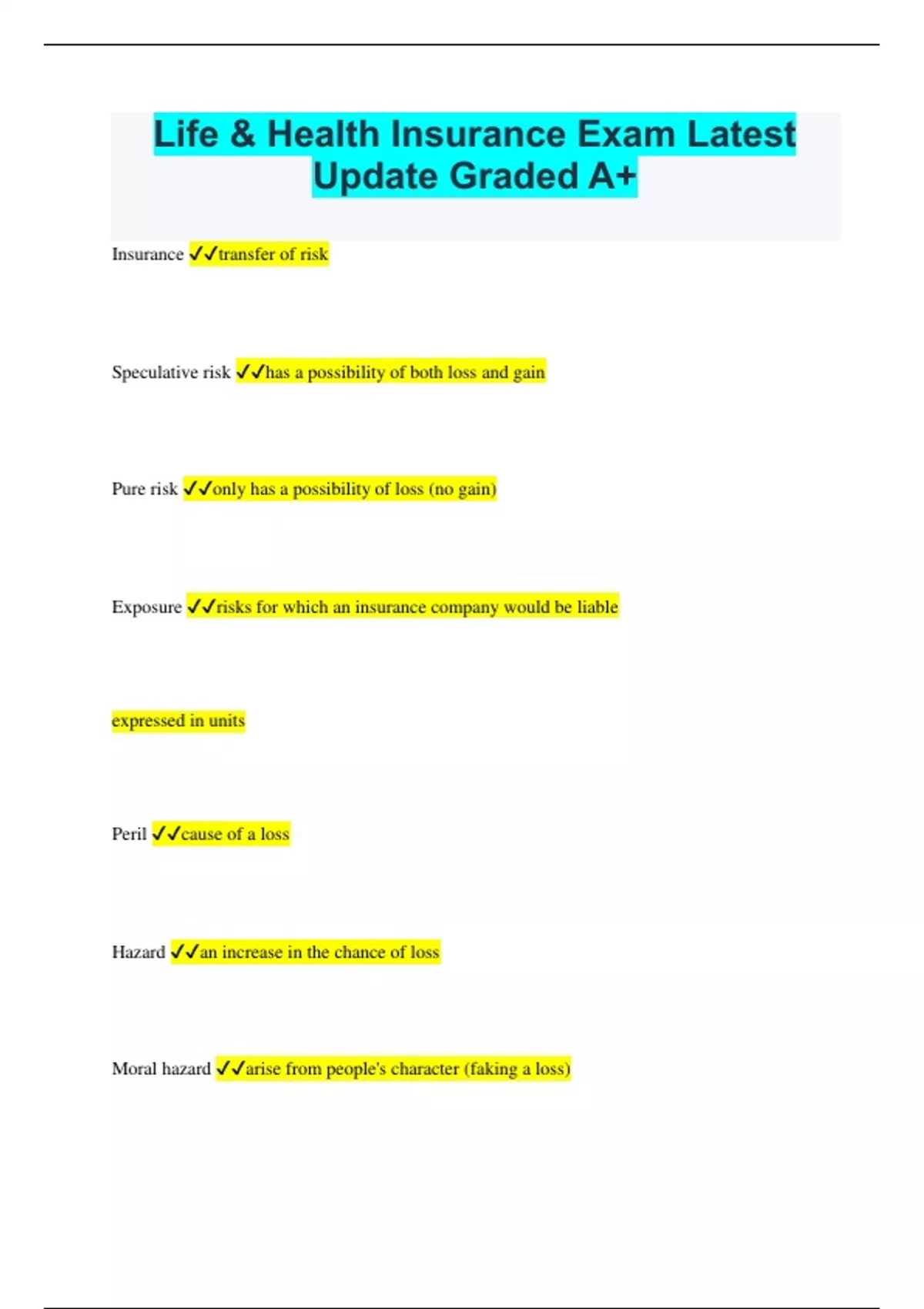 Life & Health Insurance Exam Latest Update Graded A+

Insurance ✓✓transfer of risk

Speculative risk ✓✓has a possibility of both loss and gain

Pure risk ✓✓only has a possibility of loss (no gain)

Exposure ✓✓risks for which an insurance company would be liable

expressed in units

Peril ✓✓cause of a loss

Hazard ✓✓an increase in the chance of loss

Moral hazard ✓✓arise from people's character (faking a loss)